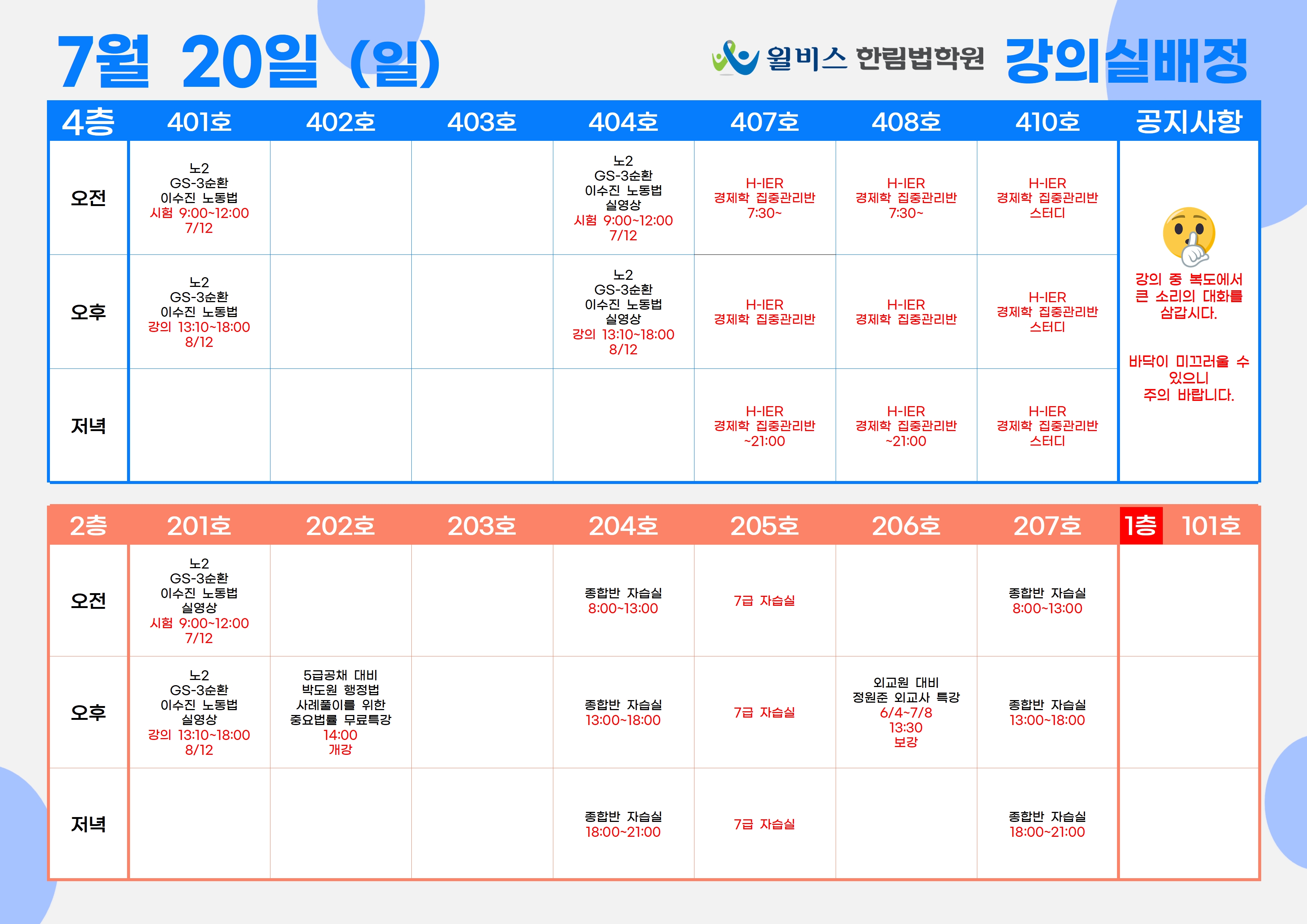 7월 20일 (일)

윌비스 한림법학원 강의실배정

| 4층 | 401호 | 402호 | 403호 | 404호 | 407호 | 408호 | 410호 | 공지사항 |
|---|---|---|---|---|---|---|---|---|
| 오전 | 노2 GS-3순환 이수진 노동법 시험 9:00~12:00 7/12 | | | 노2 GS-3순환 이수진 노동법 실영상 시험 9:00~12:00 7/12 | H-IER 경제학 집중관리반 7:30~ | H-IER 경제학 집중관리반 7:30~ | H-IER 경제학 집중관리반 스터디 | 강의 중 복도에서 큰 소리의 대화를 삼갑시다. 바닥이 미끄러울 수 있으니 주의 바랍니다. |
| 오후 | 노2 GS-3순환 이수진 노동법 강의 13:10~18:00 8/12 | | | 노2 GS-3순환 이수진 노동법 실영상 강의 13:10~18:00 8/12 | H-IER 경제학 집중관리반 | H-IER 경제학 집중관리반 | H-IER 경제학 집중관리반 스터디 | |
| 저녁 | | | | | H-IER 경제학 집중관리반 ~21:00 | H-IER 경제학 집중관리반 ~21:00 | H-IER 경제학 집중관리반 스터디 | |

| 2층 | 201호 | 202호 | 203호 | 204호 | 205호 | 206호 | 207호 | 1층 101호 |
|---|---|---|---|---|---|---|---|---|
| 오전 | 노2 GS-3순환 이수진 노동법 실영상 시험 9:00~12:00 7/12 | | | 종합반 자습실 8:00~13:00 | 7급 자습실 | | 종합반 자습실 8:00~13:00 | |
| 오후 | 노2 GS-3순환 이수진 노동법 실영상 강의 13:10~18:00 8/12 | 5급공채 대비 박도원 행정법 사례풀이를 위한 중요법률 무료특강 14:00 개강 | | 종합반 자습실 13:00~18:00 | 7급 자습실 | 외교원 대비 정원준 외교사 특강 6/4~7/8 13:30 보강 | 종합반 자습실 13:00~18:00 | |
| 저녁 | | | | 종합반 자습실 18:00~21:00 | 7급 자습실 | | 종합반 자습실 18:00~21:00 | |